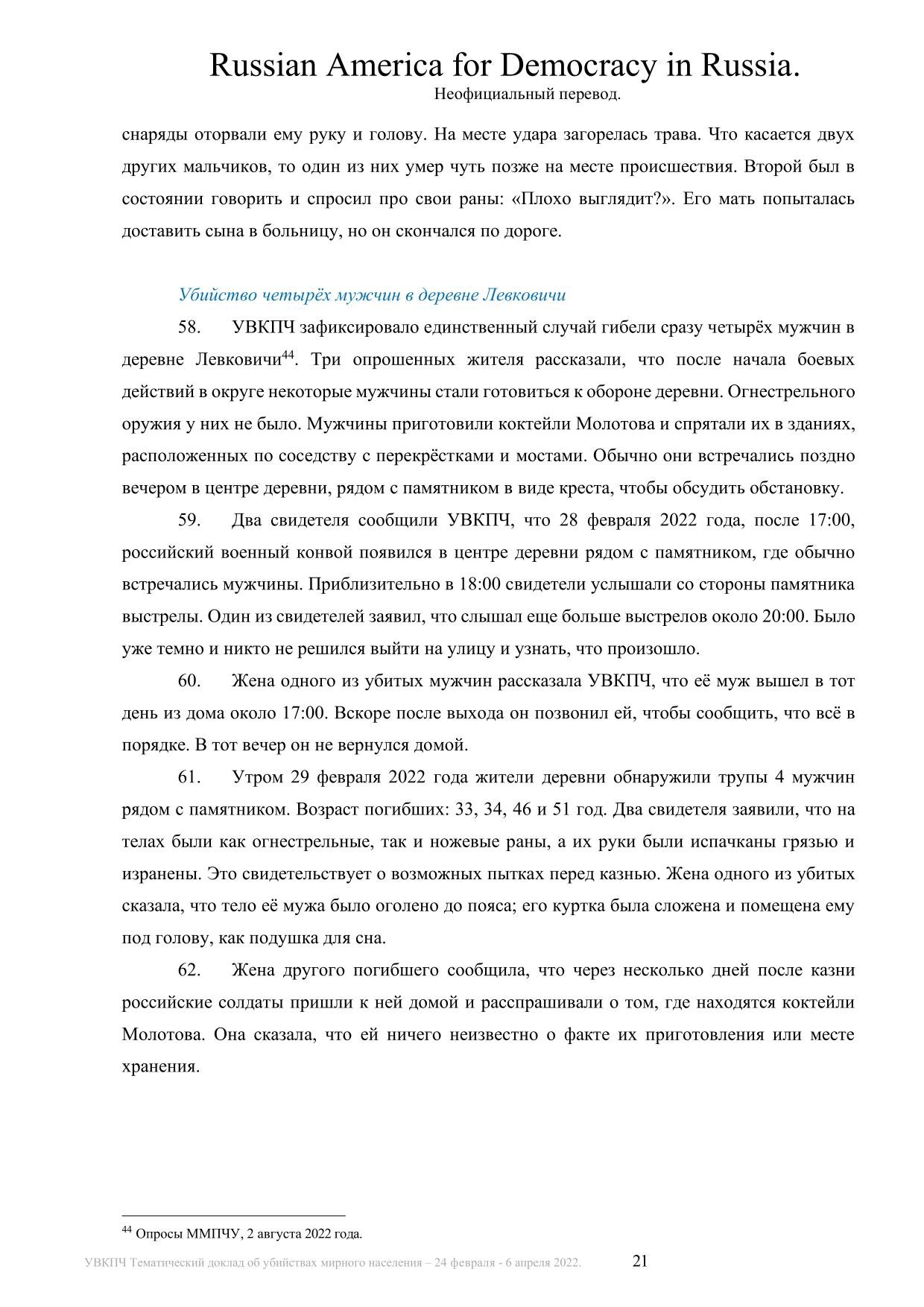 Russian America for Democracy in Russia.
Неофициальный перевод.

снаряды оторвали ему руку и голову. На месте удара загорелась трава. Что касается двух других мальчиков, то один из них умер чуть позже на месте происшествия. Второй был в состоянии говорить и спросил про свои раны: «Плохо выглядит?». Его мать попыталась доставить сына в больницу, но он скончался по дороге.

Убийство четырёх мужчин в деревне Левковичи

58. УВКПЧ зафиксировало единственный случай гибели сразу четырёх мужчин в деревне Левковичи$^{44}$. Три опрошенных жителя рассказали, что после начала боевых действий в округе некоторые мужчины стали готовиться к обороне деревни. Огнестрельного оружия у них не было. Мужчины приготовили коктейли Молотова и спрятали их в зданиях, расположенных по соседству с перекрёстками и мостами. Обычно они встречались поздно вечером в центре деревни, рядом с памятником в виде креста, чтобы обсудить обстановку.

59. Два свидетеля сообщили УВКПЧ, что 28 февраля 2022 года, после 17:00, российский военный конвой появился в центре деревни рядом с памятником, где обычно встречались мужчины. Приблизительно в 18:00 свидетели услышали со стороны памятника выстрелы. Один из свидетелей заявил, что слышал еще больше выстрелов около 20:00. Было уже темно и никто не решился выйти на улицу и узнать, что произошло.

60. Жена одного из убитых мужчин рассказала УВКПЧ, что её муж вышел в тот день из дома около 17:00. Вскоре после выхода он позвонил ей, чтобы сообщить, что всё в порядке. В тот вечер он не вернулся домой.

61. Утром 29 февраля 2022 года жители деревни обнаружили трупы 4 мужчин рядом с памятником. Возраст погибших: 33, 34, 46 и 51 год. Два свидетеля заявили, что на телах были как огнестрельные, так и ножевые раны, а их руки были испачканы грязью и изранены. Это свидетельствует о возможных пытках перед казнью. Жена одного из убитых сказала, что тело её мужа было оголено до пояса; его куртка была сложена и помещена ему под голову, как подушка для сна.

62. Жена другого погибшего сообщила, что через несколько дней после казни российские солдаты пришли к ней домой и расспрашивали о том, где находятся коктейли Молотова. Она сказала, что ей ничего неизвестно о факте их приготовления или месте хранения.

$^{44}$ Опросы ММПЧУ, 2 августа 2022 года.

УВКПЧ Тематический доклад об убийствах мирного населения – 24 февраля - 6 апреля 2022. 21